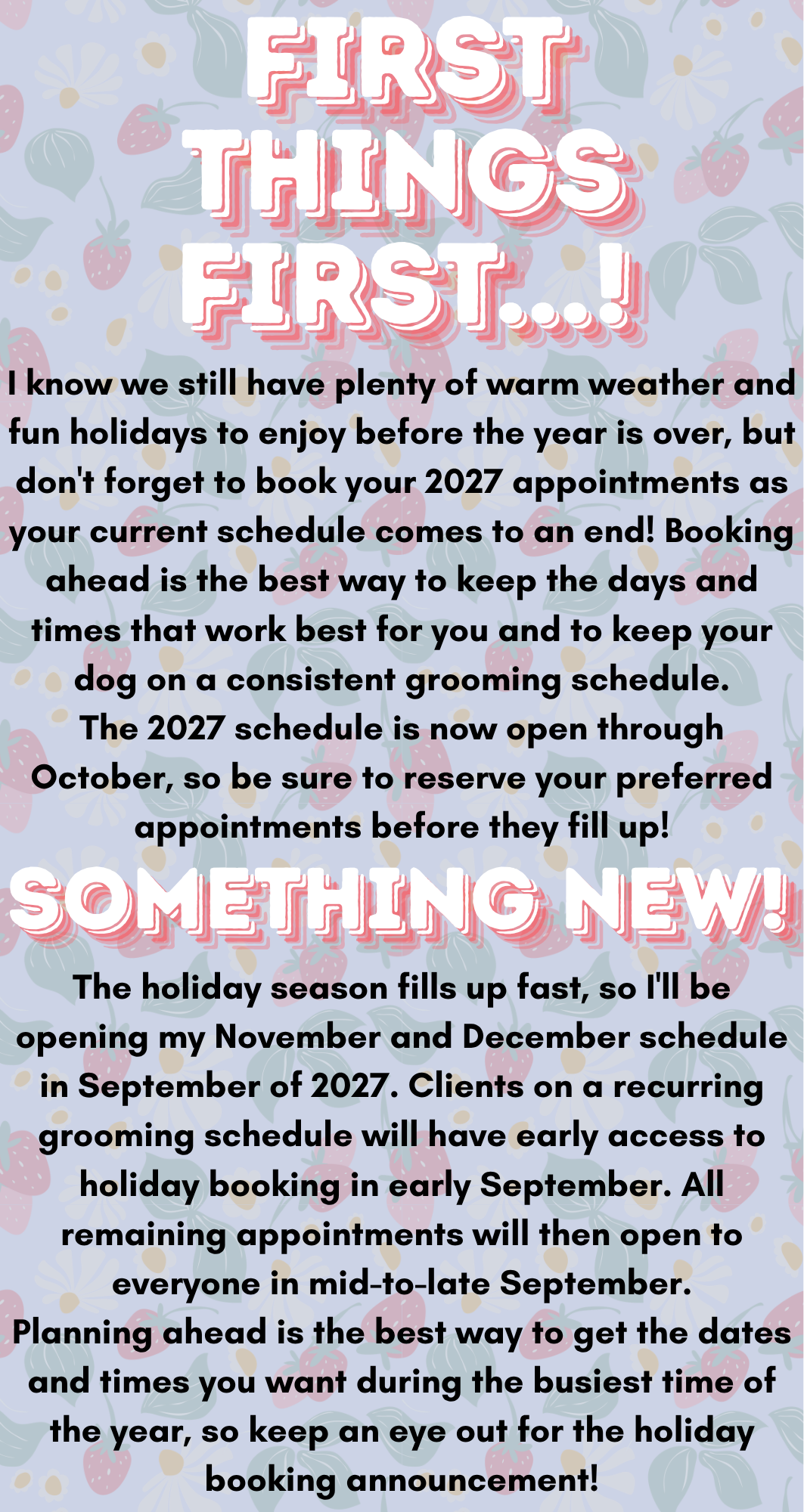 FIRST THINGS FIRST...!

I know we still have plenty of warm weather and fun holidays to enjoy before the year is over, but don't forget to book your 2027 appointments as your current schedule comes to an end! Booking ahead is the best way to keep the days and times that work best for you and to keep your dog on a consistent grooming schedule.

The 2027 schedule is now open through October, so be sure to reserve your preferred appointments before they fill up!

SOMETHING NEW!

The holiday season fills up fast, so I'll be opening my November and December schedule in September of 2027. Clients on a recurring grooming schedule will have early access to holiday booking in early September. All remaining appointments will then open to everyone in mid-to-late September.

Planning ahead is the best way to get the dates and times you want during the busiest time of the year, so keep an eye out for the holiday booking announcement!